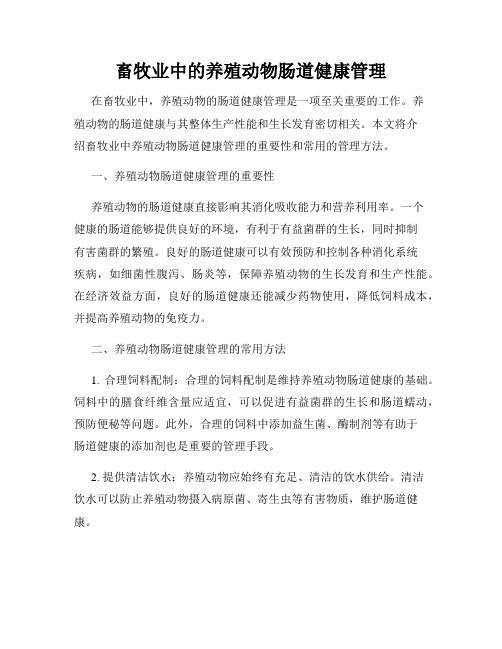 畜牧业中的养殖动物肠道健康管理

在畜牧业中，养殖动物的肠道健康管理是一项至关重要的工作。养殖动物的肠道健康与其整体生产性能和生长发育密切相关。本文将介绍畜牧业中养殖动物肠道健康管理的重要性和常用的管理方法。

一、养殖动物肠道健康管理的重要性

养殖动物的肠道健康直接影响其消化吸收能力和营养利用率。一个健康的肠道能够提供良好的环境，有利于有益菌群的生长，同时抑制有害菌群的繁殖。良好的肠道健康可以有效预防和控制各种消化系统疾病，如细菌性腹泻、肠炎等，保障养殖动物的生长发育和生产性能。在经济效益方面，良好的肠道健康还能减少药物使用，降低饲料成本，并提高养殖动物的免疫力。

二、养殖动物肠道健康管理的常用方法

1. 合理饲料配制：合理的饲料配制是维持养殖动物肠道健康的基础。饲料中的膳食纤维含量应适宜，可以促进有益菌群的生长和肠道蠕动，预防便秘等问题。此外，合理的饲料中添加益生菌、酶制剂等有助于肠道健康的添加剂也是重要的管理手段。

2. 提供清洁饮水：养殖动物应始终有充足、清洁的饮水供给。清洁饮水可以防止养殖动物摄入病原菌、寄生虫等有害物质，维护肠道健康。